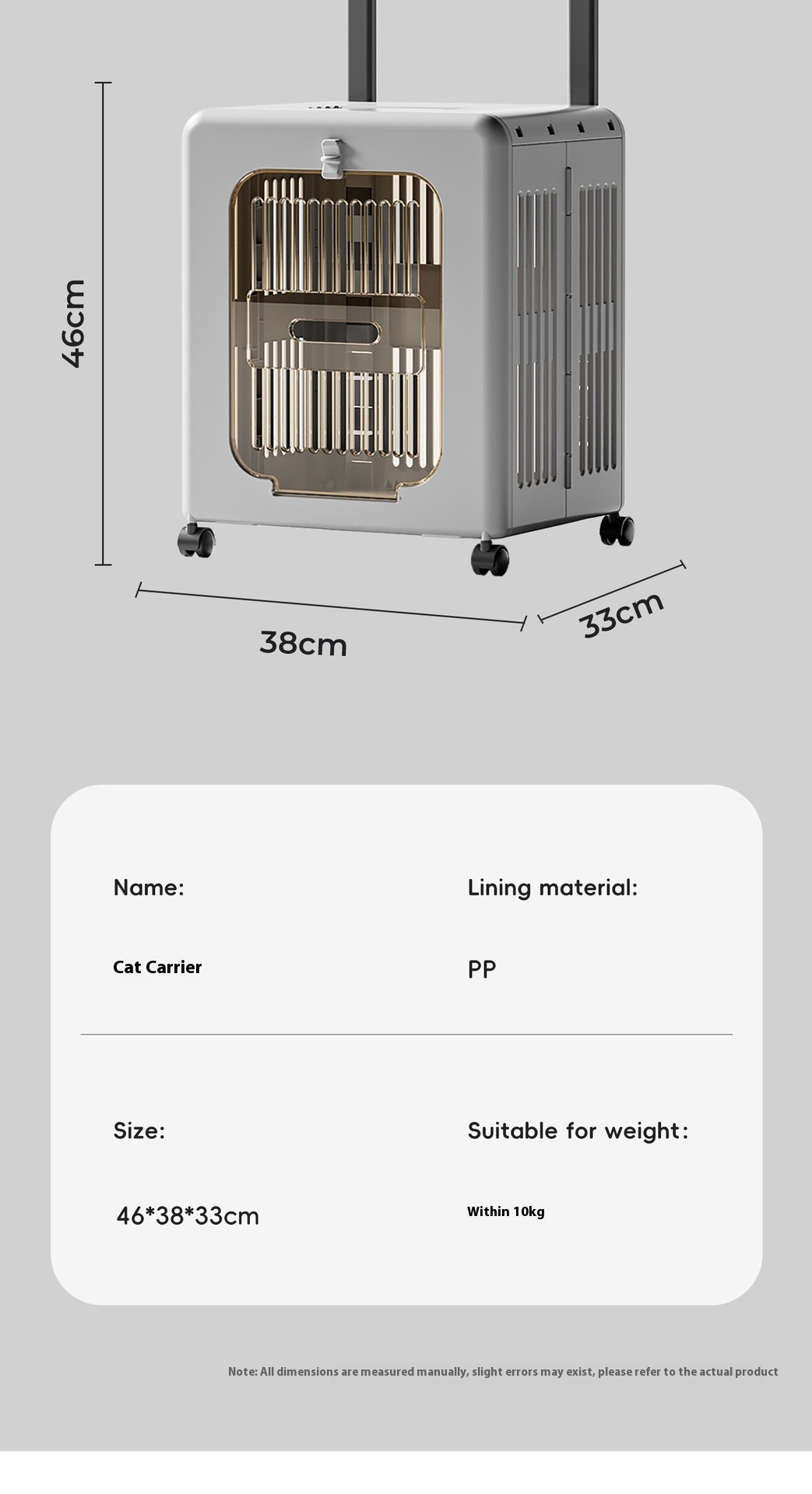 46cm

38cm

33cm

Name:

Cat Carrier

Lining material:

PP

Size:

46*38*33cm

Suitable for weight:

Within 10kg

Note: All dimensions are measured manually, slight errors may exist, please refer to the actual product